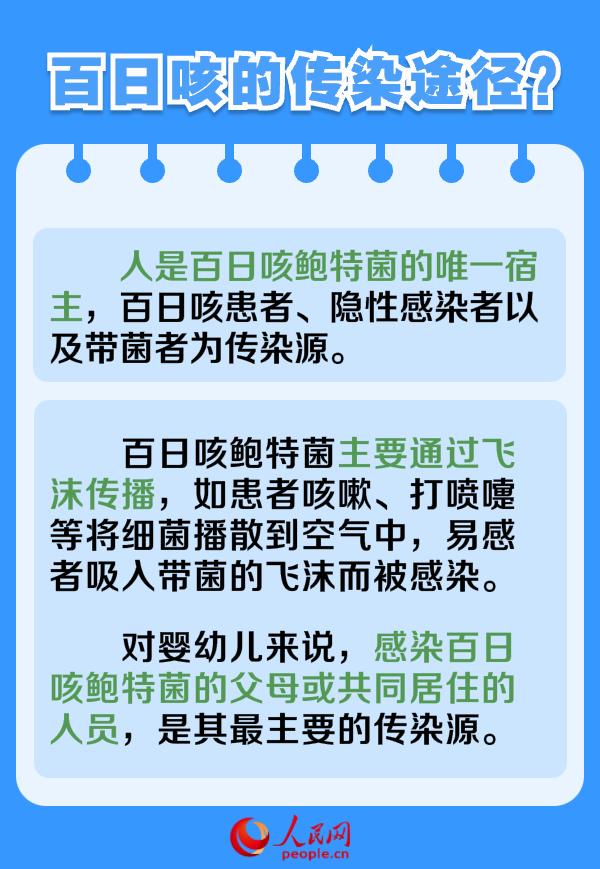 百日咳的传染途径？

人是百日咳鲍特菌的唯一宿主，百日咳患者、隐性感染者以及带菌者为传染源。

百日咳鲍特菌主要通过飞沫传播，如患者咳嗽、打喷嚏等将细菌播散到空气中，易感者吸入带菌的飞沫而被感染。

对婴幼儿来说，感染百日咳鲍特菌的父母或共同居住的人员，是其最主要的传染源。

人民网
people.cn